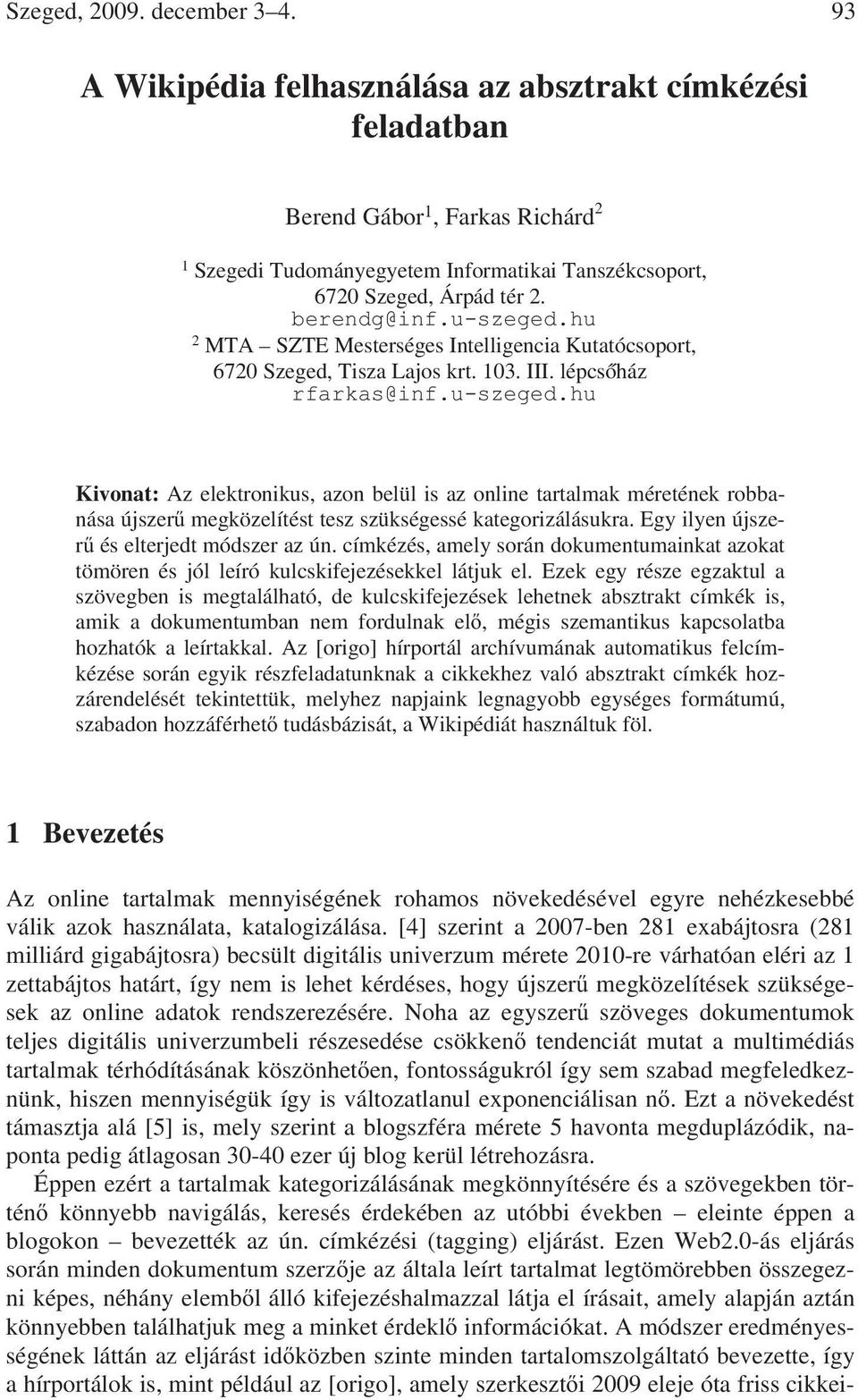 Szeged, 2009. december 3–4. 93

A Wikipédia felhasználása az absztrakt címkézési feladatban

Berend Gábor$^1$, Farkas Richárd$^2$

$^1$ Szegedi Tudományegyetem Informatikai Tanszékcsoport, 6720 Szeged, Árpád tér 2.
berendg@inf.u-szeged.hu
$^2$ MTA – SZTE Mesterséges Intelligencia Kutatócsoport, 6720 Szeged, Tisza Lajos krt. 103. III. lépcsőház
rfarkas@inf.u-szeged.hu

Kivonat: Az elektronikus, azon belül is az online tartalmak méretének robbanása újszerű megközelítést tesz szükségessé kategorizálásukra. Egy ilyen újszerű és elterjedt módszer az ún. címkézés, amely során dokumentumainkat azokat tömören és jól leíró kulcskifejezésekkel látjuk el. Ezek egy része egzaktul a szövegben is megtalálható, de kulcskifejezések lehetnek absztrakt címkék is, amik a dokumentumban nem fordulnak elő, mégis szemantikus kapcsolatba hozhatók a leírtakkal. Az [origo] hírportál archívumának automatikus felcímkézése során egyik részfeladatunknak a cikkekhez való absztrakt címkék hozzárendelését tekintettük, melyhez napjaink legnagyobb egységes formátumú, szabadon hozzáférhető tudásbázisát, a Wikipédiát használtuk föl.

1 Bevezetés

Az online tartalmak mennyiségének rohamos növekedésével egyre nehézkesebbé válik azok használata, katalogizálása. [4] szerint a 2007-ben 281 exabájtosra (281 milliárd gigabájtosra) becsült digitális univerzum mérete 2010-re várhatóan eléri az 1 zettabájtos határt, így nem is lehet kérdéses, hogy újszerű megközelítések szükségesek az online adatok rendszerezésére. Noha az egyszerű szöveges dokumentumok teljes digitális univerzumbeli részesedése csökkenő tendenciát mutat a multimédiás tartalmak térhódításának köszönhetően, fontosságukról így sem szabad megfeledkeznünk, hiszen mennyiségük így is változatlanul exponenciálisan nő. Ezt a növekedést támasztja alá [5] is, mely szerint a blogszféra mérete 5 havonta megduplázódik, naponta pedig átlagosan 30-40 ezer új blog kerül létrehozásra.

Éppen ezért a tartalmak kategorizálásának megkönnyítésére és a szövegekben történő könnyebb navigálás, keresés érdekében az utóbbi években – eleinte éppen a blogokon – bevezették az ún. címkézési (tagging) eljárást. Ezen Web2.0-ás eljárás során minden dokumentum szerzője az általa leírt tartalmat legtömörebben összegezni képes, néhány elemből álló kifejezéshalmazzal látja el írásait, amely alapján aztán könnyebben találhatjuk meg a minket érdeklő információkat. A módszer eredményességének láttán az eljárást időközben szinte minden tartalomszolgáltató bevezette, így a hírportálok is, mint például az [origo], amely szerkesztői 2009 eleje óta friss cikkei-